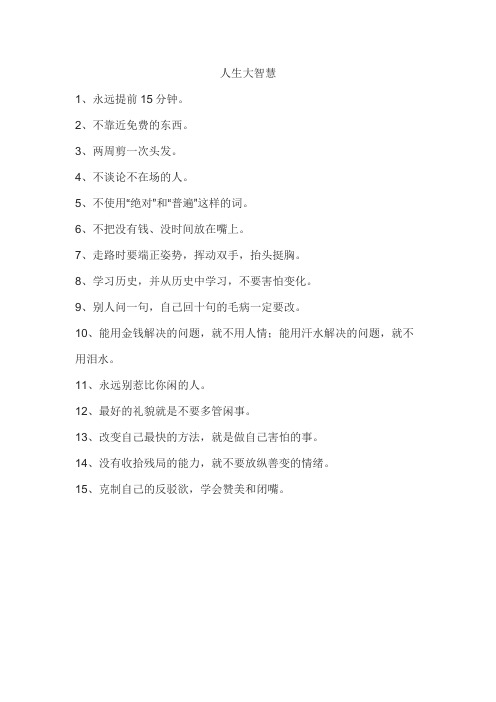 人生大智慧

1、永远提前 15 分钟。

2、不靠近免费的东西。

3、两周剪一次头发。

4、不谈论不在场的人。

5、不使用"绝对"和"普遍"这样的词。

6、不把没有钱、没时间放在嘴上。

7、走路时要端正姿势，挥动双手，抬头挺胸。

8、学习历史，并从历史中学习，不要害怕变化。

9、别人问一句，自己回十句的毛病一定要改。

10、能用金钱解决的问题，就不用人情；能用汗水解决的问题，就不用泪水。

11、永远别惹比你闲的人。

12、最好的礼貌就是不要多管闲事。

13、改变自己最快的方法，就是做自己害怕的事。

14、没有收拾残局的能力，就不要放纵善变的情绪。

15、克制自己的反驳欲，学会赞美和闭嘴。